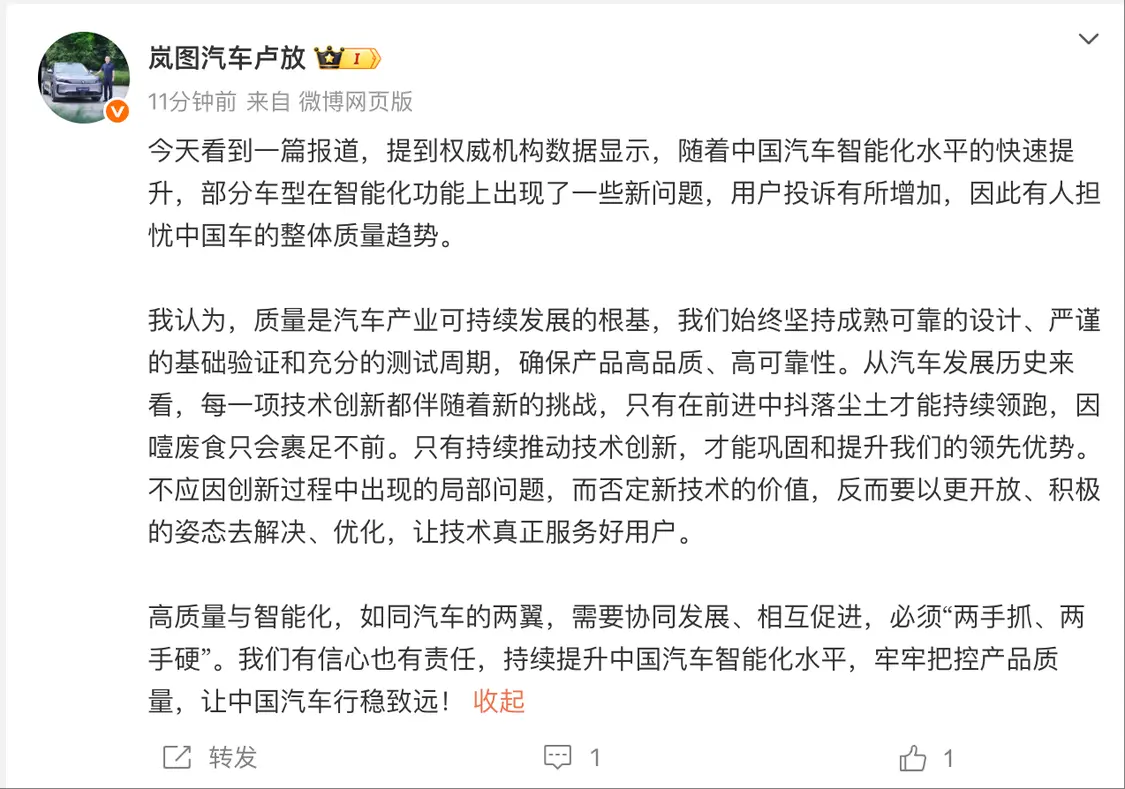 岚图汽车卢放 I
11分钟前 来自 微博网页版

今天看到一篇报道，提到权威机构数据显示，随着中国汽车智能化水平的快速提升，部分车型在智能化功能上出现了一些新问题，用户投诉有所增加，因此有人担忧中国车的整体质量趋势。

我认为，质量是汽车产业可持续发展的根基，我们始终坚持成熟可靠的设计、严谨的基础验证和充分的测试周期，确保产品高品质、高可靠性。从汽车发展历史来看，每一项技术创新都伴随着新的挑战，只有在前进中抖落尘土才能持续领跑，因噎废食只会裹足不前。只有持续推动技术创新，才能巩固和提升我们的领先优势。不应因创新过程中出现的局部问题，而否定新技术的价值，反而要以更开放、积极的姿态去解决、优化，让技术真正服务好用户。

高质量与智能化，如同汽车的两翼，需要协同发展、相互促进，必须“两手抓、两手硬”。我们有信心也有责任，持续提升中国汽车智能化水平，牢牢把控产品质量，让中国汽车行稳致远！ 收起

转发 1 1